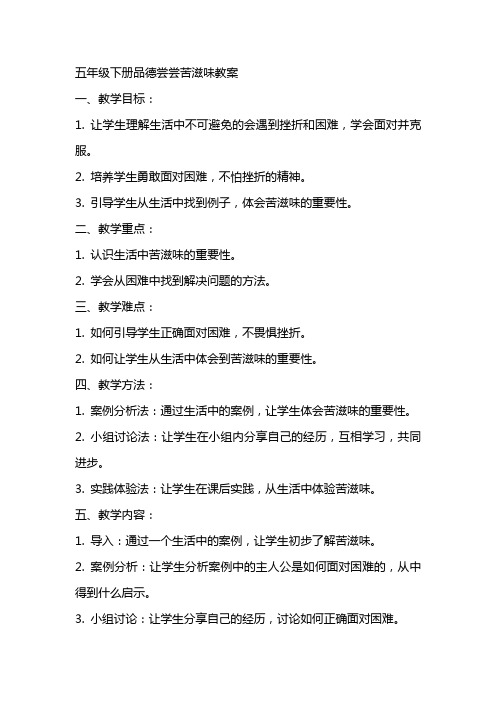 五年级下册品德尝尝苦滋味教案

一、教学目标：

1. 让学生理解生活中不可避免的会遇到挫折和困难，学会面对并克服。

2. 培养学生勇敢面对困难，不怕挫折的精神。

3. 引导学生从生活中找到例子，体会苦滋味的重要性。

二、教学重点：

1. 认识生活中苦滋味的重要性。

2. 学会从困难中找到解决问题的方法。

三、教学难点：

1. 如何引导学生正确面对困难，不畏惧挫折。

2. 如何让学生从生活中体会到苦滋味的重要性。

四、教学方法：

1. 案例分析法：通过生活中的案例，让学生体会苦滋味的重要性。

2. 小组讨论法：让学生在小组内分享自己的经历，互相学习，共同进步。

3. 实践体验法：让学生在课后实践，从生活中体验苦滋味。

五、教学内容：

1. 导入：通过一个生活中的案例，让学生初步了解苦滋味。

2. 案例分析：让学生分析案例中的主人公是如何面对困难的，从中得到什么启示。

3. 小组讨论：让学生分享自己的经历，讨论如何正确面对困难。